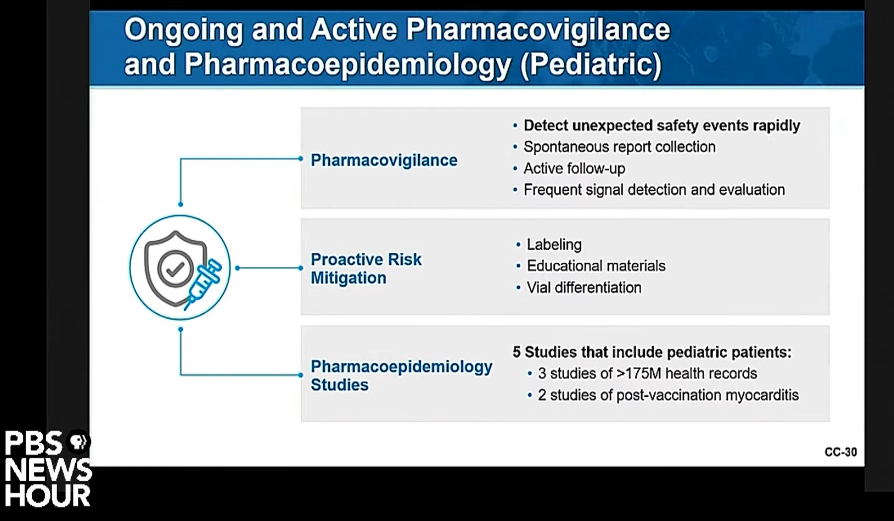 Ongoing and Active Pharmacovigilance and Pharmacoepidemiology (Pediatric)

Pharmacovigilance

• Detect unexpected safety events rapidly
• Spontaneous report collection
• Active follow-up
• Frequent signal detection and evaluation

Proactive Risk Mitigation

• Labeling
• Educational materials
• Vial differentiation

Pharmacoepidemiology Studies

5 Studies that include pediatric patients:
• 3 studies of >175M health records
• 2 studies of post-vaccination myocarditis

CC-30

PBS NEWS HOUR